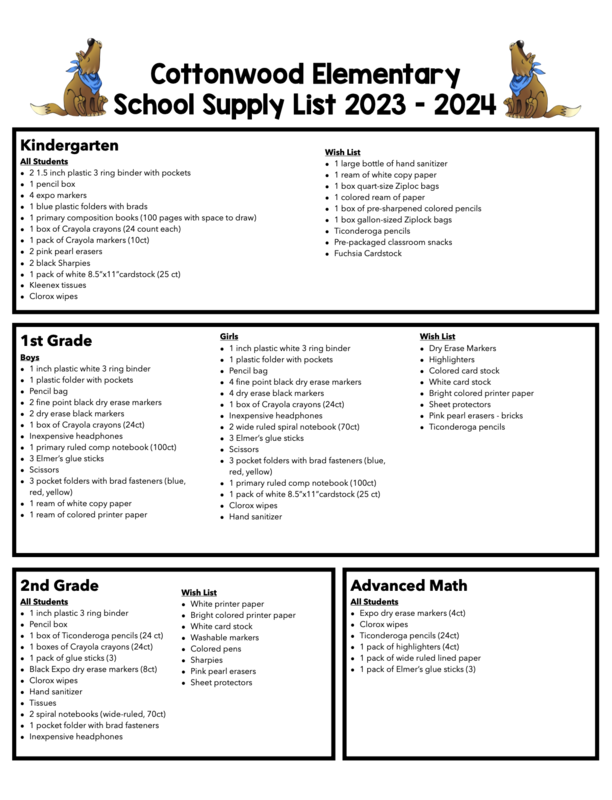 Cottonwood Elementary
School Supply List 2023 - 2024

Kindergarten
All Students
- 2 1.5 inch plastic 3 ring binder with pockets
- 1 pencil box
- 4 expo markers
- 1 blue plastic folders with brads
- 1 primary composition books (100 pages with space to draw)
- 1 box of Crayola crayons (24 count each)
- 1 pack of Crayola markers (10ct)
- 2 pink pearl erasers
- 2 black Sharpies
- 1 pack of white 8.5"x11"cardstock (25 ct)
- Kleenex tissues
- Clorox wipes

Wish List
- 1 large bottle of hand sanitizer
- 1 ream of white copy paper
- 1 box quart-size Ziploc bags
- 1 colored ream of paper
- 1 box of pre-sharpened colored pencils
- 1 box gallon-sized Ziplock bags
- Ticonderoga pencils
- Pre-packaged classroom snacks
- Fuchsia Cardstock

1st Grade
Boys
- 1 inch plastic white 3 ring binder
- 1 plastic folder with pockets
- Pencil bag
- 2 fine point black dry erase markers
- 2 dry erase black markers
- 1 box of Crayola crayons (24ct)
- Inexpensive headphones
- 1 primary ruled comp notebook (100ct)
- 3 Elmer's glue sticks
- Scissors
- 3 pocket folders with brad fasteners (blue, red, yellow)
- 1 ream of white copy paper
- 1 ream of colored printer paper

Girls
- 1 inch plastic white 3 ring binder
- 1 plastic folder with pockets
- Pencil bag
- 4 fine point black dry erase markers
- 4 dry erase black markers
- 1 box of Crayola crayons (24ct)
- Inexpensive headphones
- 2 wide ruled spiral notebook (70ct)
- 3 Elmer's glue sticks
- Scissors
- 3 pocket folders with brad fasteners (blue, red, yellow)
- 1 primary ruled comp notebook (100ct)
- 1 pack of white 8.5"x11"cardstock (25 ct)
- Clorox wipes
- Hand sanitizer

Wish List
- Dry Erase Markers
- Highlighters
- Colored card stock
- White card stock
- Bright colored printer paper
- Sheet protectors
- Pink pearl erasers - bricks
- Ticonderoga pencils

2nd Grade
All Students
- 1 inch plastic 3 ring binder
- Pencil box
- 1 box of Ticonderoga pencils (24 ct)
- 1 boxes of Crayola crayons (24ct)
- 1 pack of glue sticks (3)
- Black Expo dry erase markers (8ct)
- Clorox wipes
- Hand sanitizer
- Tissues
- 2 spiral notebooks (wide-ruled, 70ct)
- 1 pocket folder with brad fasteners
- Inexpensive headphones

Wish List
- White printer paper
- Bright colored printer paper
- White card stock
- Washable markers
- Colored pens
- Sharpies
- Pink pearl erasers
- Sheet protectors

Advanced Math
All Students
- Expo dry erase markers (4ct)
- Clorox wipes
- Ticonderoga pencils (24ct)
- 1 pack of highlighters (4ct)
- 1 pack of wide ruled lined paper
- 1 pack of Elmer's glue sticks (3)